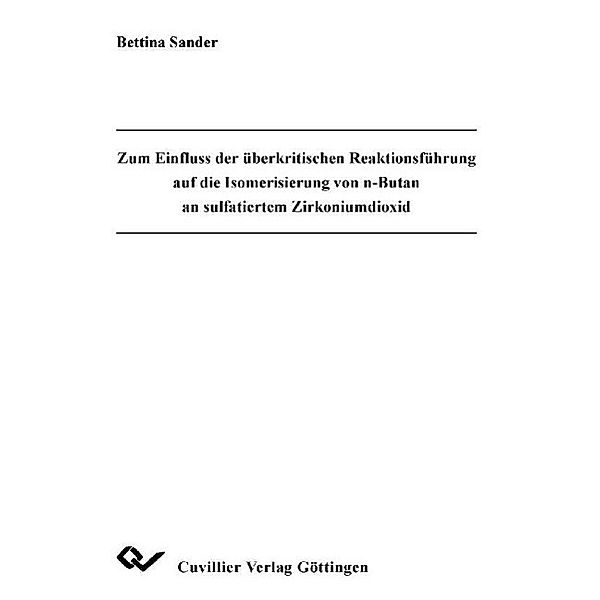 Bettina Sander

Zum Einfluss der überkritischen Reaktionsführung auf die Isomerisierung von n-Butan an sulfatiertem Zirkoniumdioxid

Cuvillier Verlag Göttingen